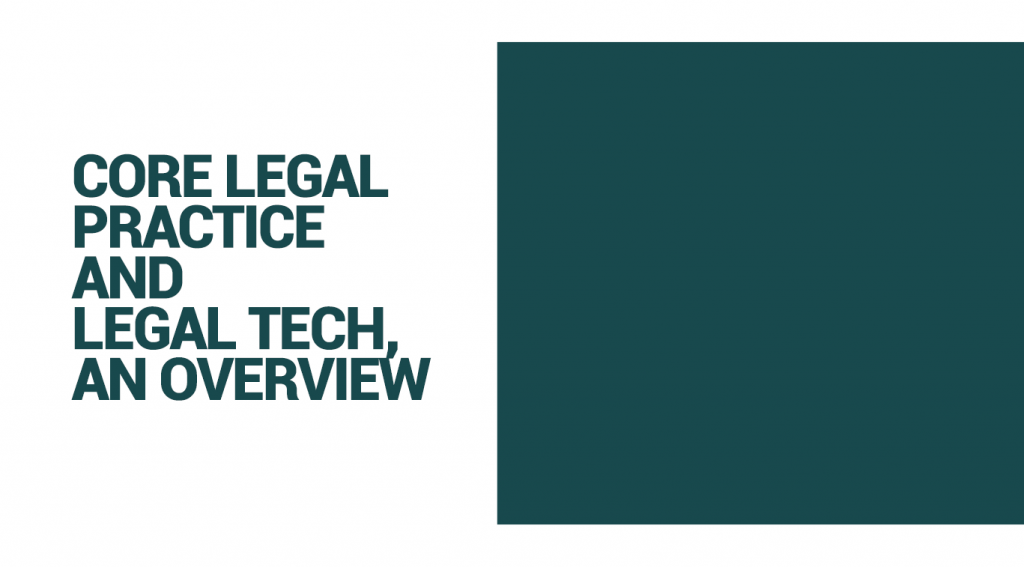 CORE LEGAL PRACTICE AND LEGAL TECH, AN OVERVIEW